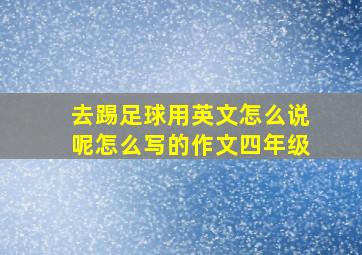 去踢足球用英文怎么说呢怎么写的作文四年级